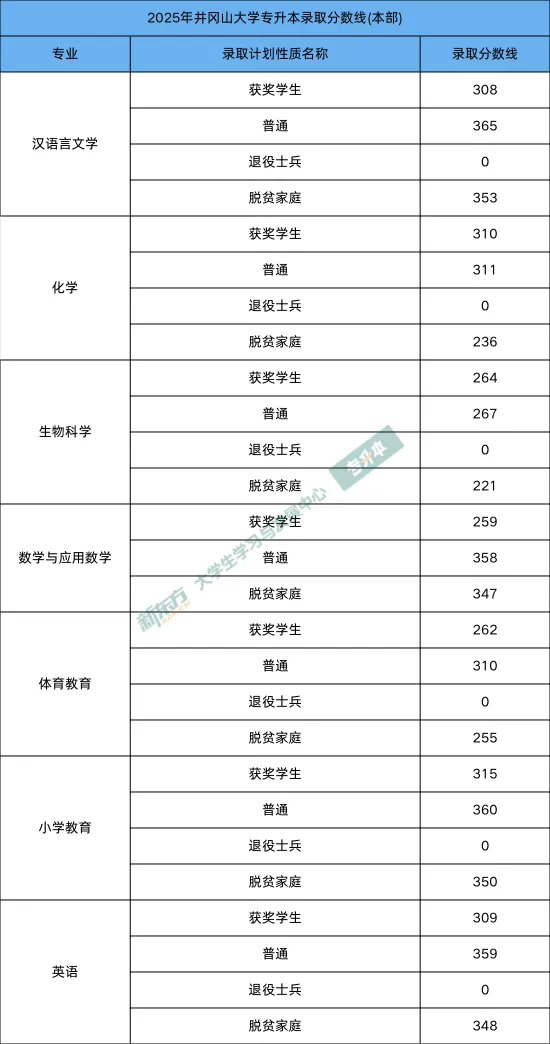 2025年井冈山大学专升本录取分数线(本部)

| 专业 | 录取计划性质名称 | 录取分数线 |
|---|---|---|
| 汉语言文学 | 获奖学生 | 308 |
| | 普通 | 365 |
| | 退役士兵 | 0 |
| | 脱贫家庭 | 353 |
| 化学 | 获奖学生 | 310 |
| | 普通 | 311 |
| | 退役士兵 | 0 |
| | 脱贫家庭 | 236 |
| 生物科学 | 获奖学生 | 264 |
| | 普通 | 267 |
| | 退役士兵 | 0 |
| | 脱贫家庭 | 221 |
| 数学与应用数学 | 获奖学生 | 259 |
| | 普通 | 358 |
| | 脱贫家庭 | 347 |
| 体育教育 | 获奖学生 | 262 |
| | 普通 | 310 |
| | 退役士兵 | 0 |
| | 脱贫家庭 | 255 |
| 小学教育 | 获奖学生 | 315 |
| | 普通 | 360 |
| | 退役士兵 | 0 |
| | 脱贫家庭 | 350 |
| 英语 | 获奖学生 | 309 |
| | 普通 | 359 |
| | 退役士兵 | 0 |
| | 脱贫家庭 | 348 |

新东方 大学生学习与发展中心 专升本